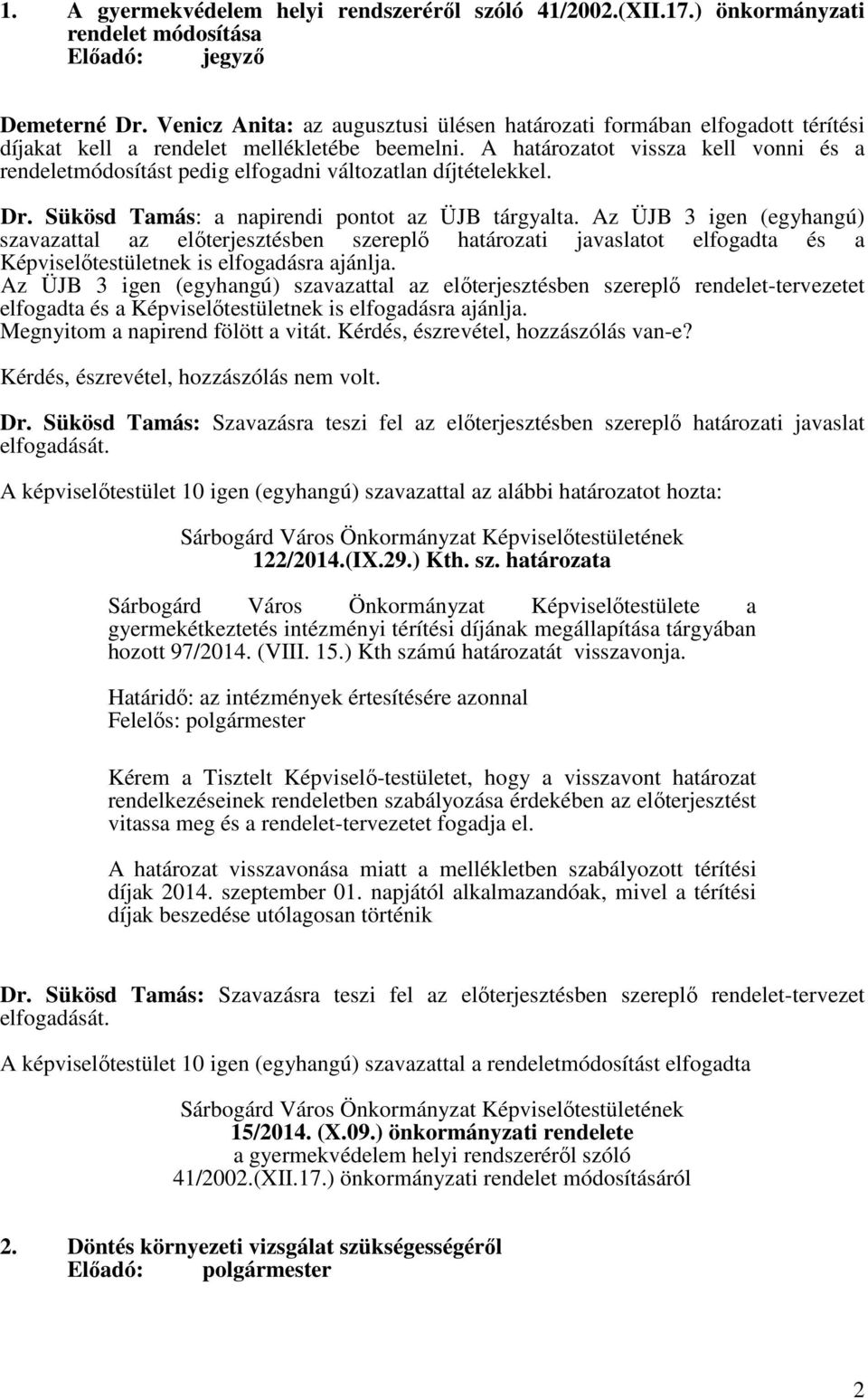 1. A gyermekvédelem helyi rendszeréről szóló 41/2002.(XII.17.) önkormányzati rendelet módosítása
Előadó: jegyző

Demeterné Dr. Venicz Anita: az augusztusi ülésen határozati formában elfogadott térítési díjakat kell a rendelet mellékletébe beemelni. A határozatot vissza kell vonni és a rendeletmódosítást pedig elfogadni változatlan díjtételekkel.

Dr. Sükösd Tamás: a napirendi pontot az ÜJB tárgyalta. Az ÜJB 3 igen (egyhangú) szavazattal az előterjesztésben szereplő határozati javaslatot elfogadta és a Képviselőtestületnek is elfogadásra ajánlja.
Az ÜJB 3 igen (egyhangú) szavazattal az előterjesztésben szereplő rendelet-tervezetet elfogadta és a Képviselőtestületnek is elfogadásra ajánlja.
Megnyitom a napirend fölött a vitát. Kérdés, észrevétel, hozzászólás van-e?

Kérdés, észrevétel, hozzászólás nem volt.

Dr. Sükösd Tamás: Szavazásra teszi fel az előterjesztésben szereplő határozati javaslat elfogadását.

A képviselőtestület 10 igen (egyhangú) szavazattal az alábbi határozatot hozta:

Sárbogárd Város Önkormányzat Képviselőtestületének
122/2014.(IX.29.) Kth. sz. határozata

Sárbogárd Város Önkormányzat Képviselőtestülete a gyermekétkeztetés intézményi térítési díjának megállapítása tárgyában hozott 97/2014. (VIII. 15.) Kth számú határozatát visszavonja.

Határidő: az intézmények értesítésére azonnal
Felelős: polgármester

Kérem a Tisztelt Képviselő-testületet, hogy a visszavont határozat rendelkezéseinek rendeletben szabályozása érdekében az előterjesztést vitassa meg és a rendelet-tervezetet fogadja el.

A határozat visszavonása miatt a mellékletben szabályozott térítési díjak 2014. szeptember 01. napjától alkalmazandóak, mivel a térítési díjak beszedése utólagosan történik

Dr. Sükösd Tamás: Szavazásra teszi fel az előterjesztésben szereplő rendelet-tervezet elfogadását.

A képviselőtestület 10 igen (egyhangú) szavazattal a rendeletmódosítást elfogadta

Sárbogárd Város Önkormányzat Képviselőtestületének
15/2014. (X.09.) önkormányzati rendelete
a gyermekvédelem helyi rendszeréről szóló
41/2002.(XII.17.) önkormányzati rendelet módosításáról

2. Döntés környezeti vizsgálat szükségességéről
Előadó: polgármester

2